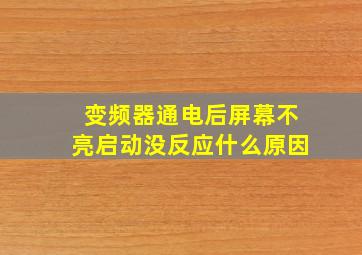 变频器通电后屏幕不亮启动没反应什么原因